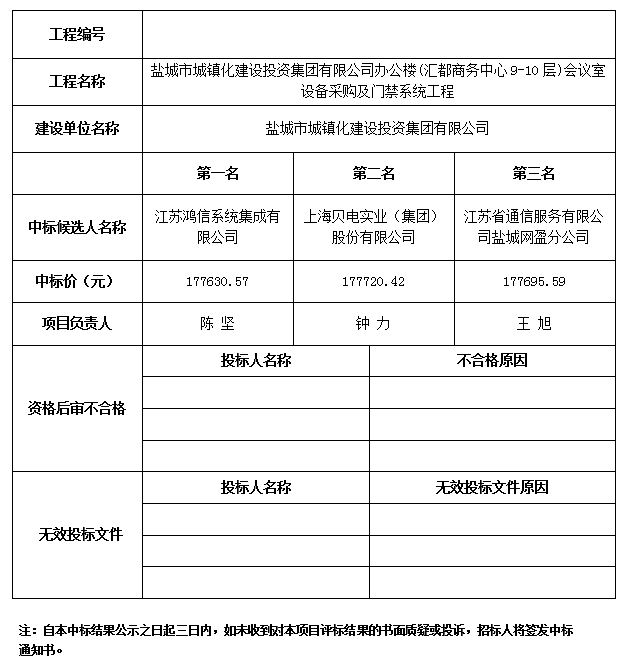 | 工程编号 | | | |
|---|---|---|---|
| 工程名称 | 盐城市城镇化建设投资集团有限公司办公楼(汇都商务中心 9-10 层)会议室设备采购及门禁系统工程 | | |
| 建设单位名称 | 盐城市城镇化建设投资集团有限公司 | | |
| | 第一名 | 第二名 | 第三名 |
| 中标候选人名称 | 江苏鸿信系统集成有限公司 | 上海贝电实业（集团）股份有限公司 | 江苏省通信服务有限公司盐城网盈分公司 |
| 中标价（元） | 177630.57 | 177720.42 | 177695.59 |
| 项目负责人 | 陈 坚 | 钟 力 | 王 旭 |

| 资格后审不合格 | 投标人名称 | 不合格原因 |
|---|---|---|
| | | |
| | | |
| | | |

| 无效投标文件 | 投标人名称 | 无效投标文件原因 |
|---|---|---|
| | | |
| | | |
| | | |

注：自本中标结果公示之日起三日内，如未收到对本项目评标结果的书面质疑或投诉，招标人将签发中标通知书。